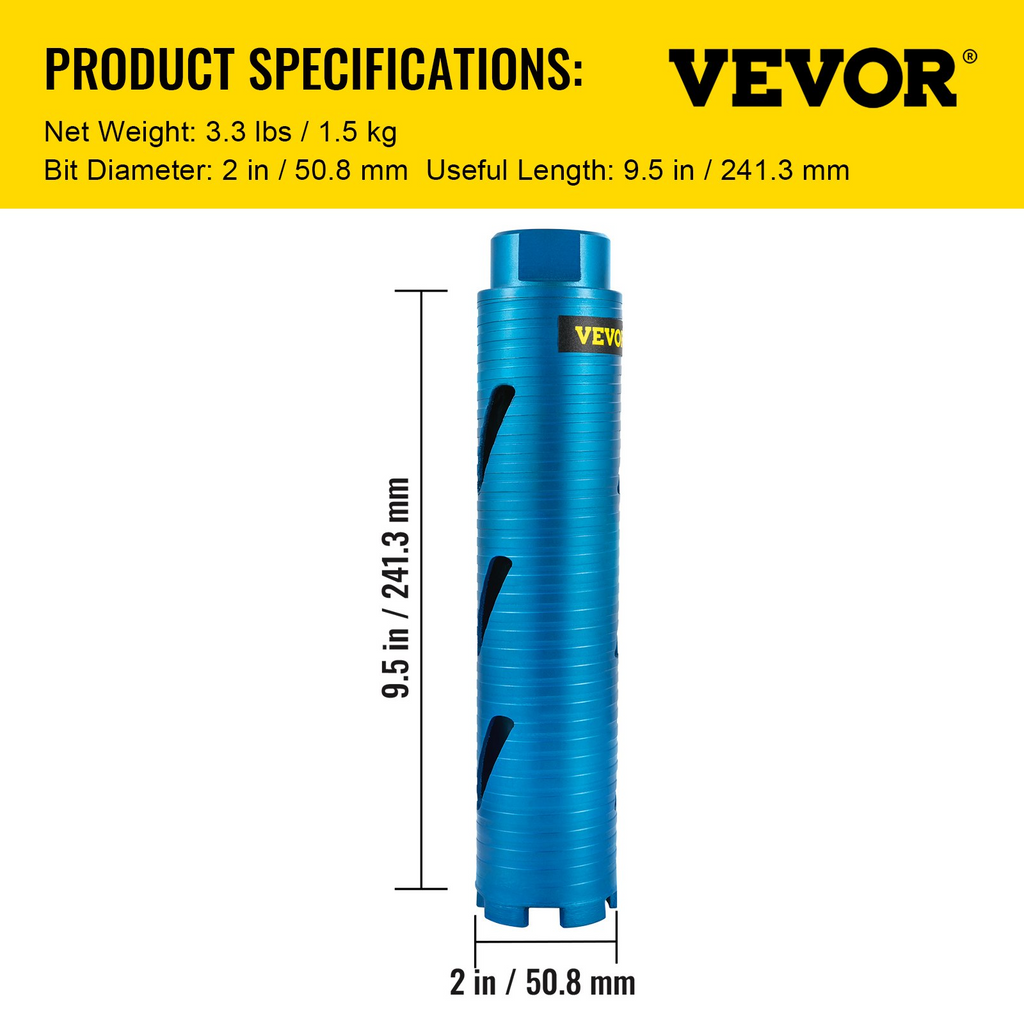 PRODUCT SPECIFICATIONS:

VEVOR®

Net Weight: 3.3 lbs / 1.5 kg
Bit Diameter: 2 in / 50.8 mm Useful Length: 9.5 in / 241.3 mm

VEVOR

9.5 in / 241.3 mm

2 in / 50.8 mm